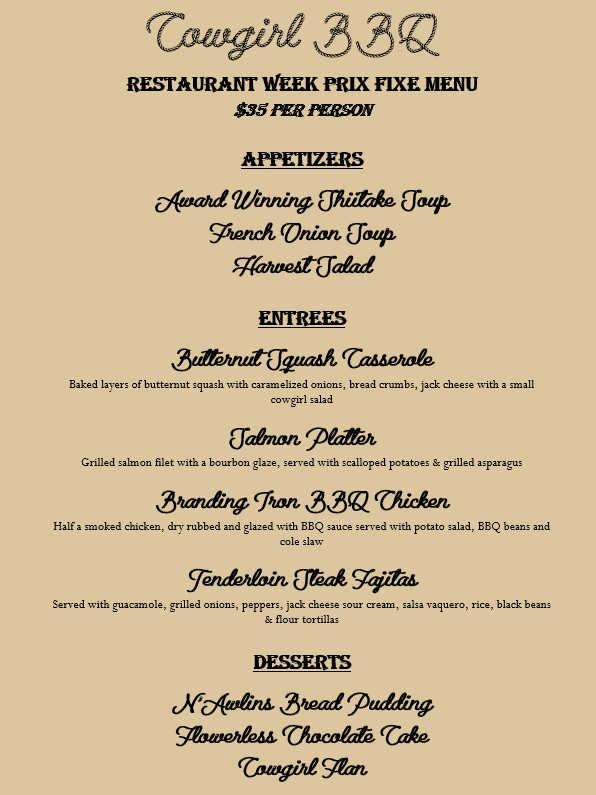 Cowgirl BBQ

RESTAURANT WEEK PRIX FIXE MENU
$35 PER PERSON

APPETIZERS

Award Winning Shiitake Soup
French Onion Soup
Harvest Salad

ENTREES

Butternut Squash Casserole
Baked layers of butternut squash with caramelized onions, bread crumbs, jack cheese with a small cowgirl salad

Salmon Platter
Grilled salmon filet with a bourbon glaze, served with scalloped potatoes & grilled asparagus

Branding Iron BBQ Chicken
Half a smoked chicken, dry rubbed and glazed with BBQ sauce served with potato salad, BBQ beans and cole slaw

Tenderloin Steak Fajitas
Served with guacamole, grilled onions, peppers, jack cheese sour cream, salsa vaquero, rice, black beans & flour tortillas

DESSERTS

N'Awlins Bread Pudding
Flowerless Chocolate Cake
Cowgirl Flan